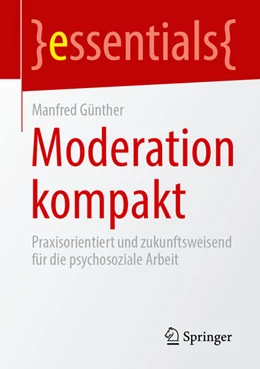 }essentials{

Manfred Günther

Moderation kompakt

Praxisorientiert und zukunftsweisend für die psychosoziale Arbeit

Springer